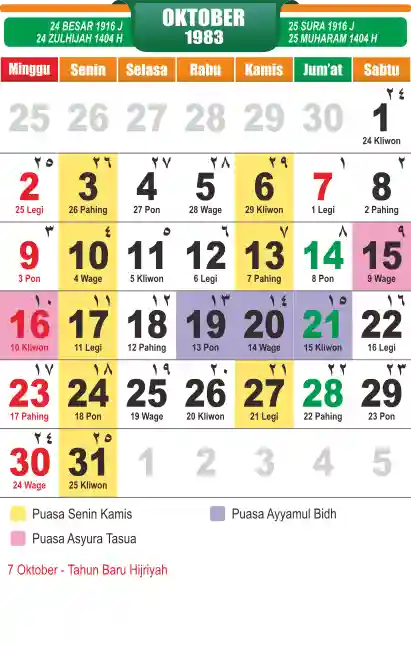 24 BESAR 1916 J
24 ZULHIJAH 1404 H

OKTOBER
1983

25 SURA 1916 J
25 MUHARAM 1404 H

| Minggu | Senin | Selasa | Rabu | Kamis | Jum'at | Sabtu |
|---|---|---|---|---|---|---|
| 25 | 26 | 27 | 28 | 29 | 30 | ٢٤ 1 24 Kliwon |
| ٢٥ 2 25 Legi | ٢٦ 3 26 Pahing | ٢٧ 4 27 Pon | ٢٨ 5 28 Wage | ٢٩ 6 29 Kliwon | ١ 7 1 Legi | ٢ 8 2 Pahing |
| ٣ 9 3 Pon | ٤ 10 4 Wage | ٥ 11 5 Kliwon | ٦ 12 6 Legi | ٧ 13 7 Pahing | ٨ 14 8 Pon | ٩ 15 9 Wage |
| ١٠ 16 10 Kliwon | ١١ 17 11 Legi | ١٢ 18 12 Pahing | ١٣ 19 13 Pon | ١٤ 20 14 Wage | ١٥ 21 15 Kliwon | ١٦ 22 16 Legi |
| ١٧ 23 17 Pahing | ١٨ 24 18 Pon | ١٩ 25 19 Wage | ٢٠ 26 20 Kliwon | ٢١ 27 21 Legi | ٢٢ 28 22 Pahing | ٢٣ 29 23 Pon |
| ٢٤ 30 24 Wage | ٢٥ 31 25 Kliwon | 1 | 2 | 3 | 4 | 5 |

Puasa Senin Kamis

Puasa Ayyamul Bidh

Puasa Asyura Tasua

7 Oktober - Tahun Baru Hijriyah